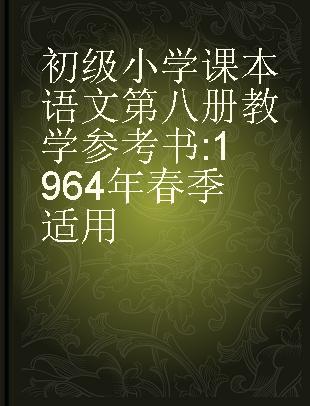 初级小学课本语文第八册教学参考书:1964年春季适用